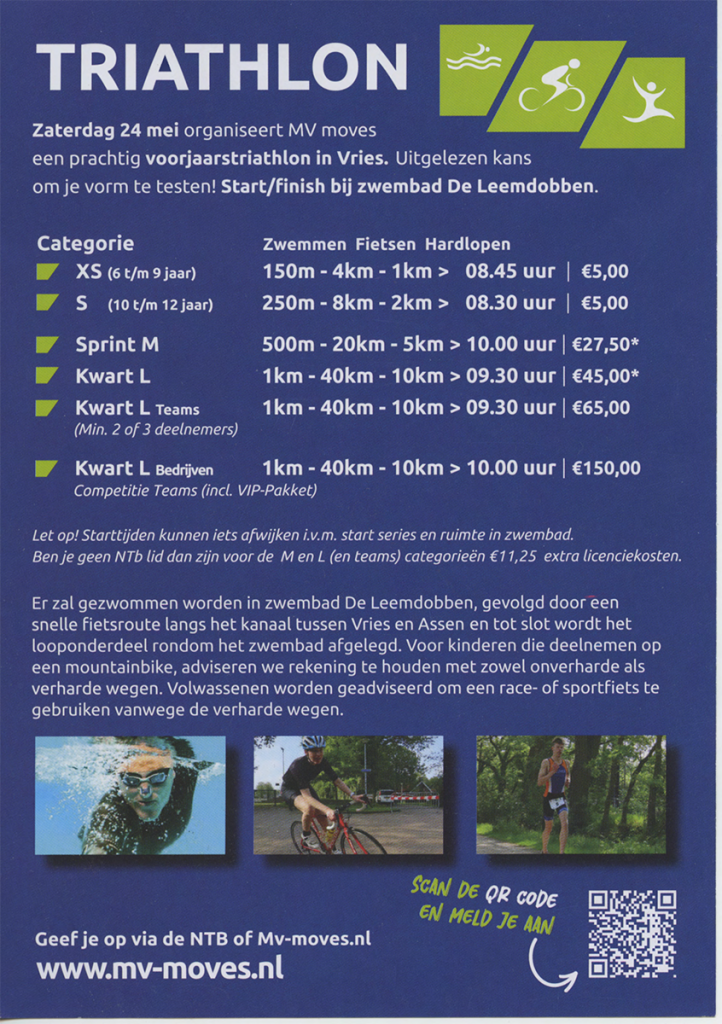 TRIATHLON

Zaterdag 24 mei organiseert MV moves een prachtig voorjaarstriathlon in Vries. Uitgelezen kans om je vorm te testen! Start/finish bij zwembad De Leemdobben.

| Categorie | Zwemmen Fietsen Hardlopen | |
|---|---|---|
| XS (6 t/m 9 jaar) | 150m - 4km - 1km > 08.45 uur | €5,00 |
| S (10 t/m 12 jaar) | 250m - 8km - 2km > 08.30 uur | €5,00 |
| Sprint M | 500m - 20km - 5km > 10.00 uur | €27,50* |
| Kwart L | 1km - 40km - 10km > 09.30 uur | €45,00* |
| Kwart L Teams (Min. 2 of 3 deelnemers) | 1km - 40km - 10km > 09.30 uur | €65,00 |
| Kwart L Bedrijven Competitie Teams (incl. VIP-Pakket) | 1km - 40km - 10km > 10.00 uur | €150,00 |

Let op! Starttijden kunnen iets afwijken i.v.m. start series en ruimte in zwembad. Ben je geen NTb lid dan zijn voor de M en L (en teams) categorieën €11,25 extra licenciekosten.

Er zal gezwommen worden in zwembad De Leemdobben, gevolgd door een snelle fietsroute langs het kanaal tussen Vries en Assen en tot slot wordt het looponderdeel rondom het zwembad afgelegd. Voor kinderen die deelnemen op een mountainbike, adviseren we rekening te houden met zowel onverharde als verharde wegen. Volwassenen worden geadviseerd om een race- of sportfiets te gebruiken vanwege de verharde wegen.

SCAN DE QR CODE EN MELD JE AAN

Geef je op via de NTB of Mv-moves.nl
www.mv-moves.nl